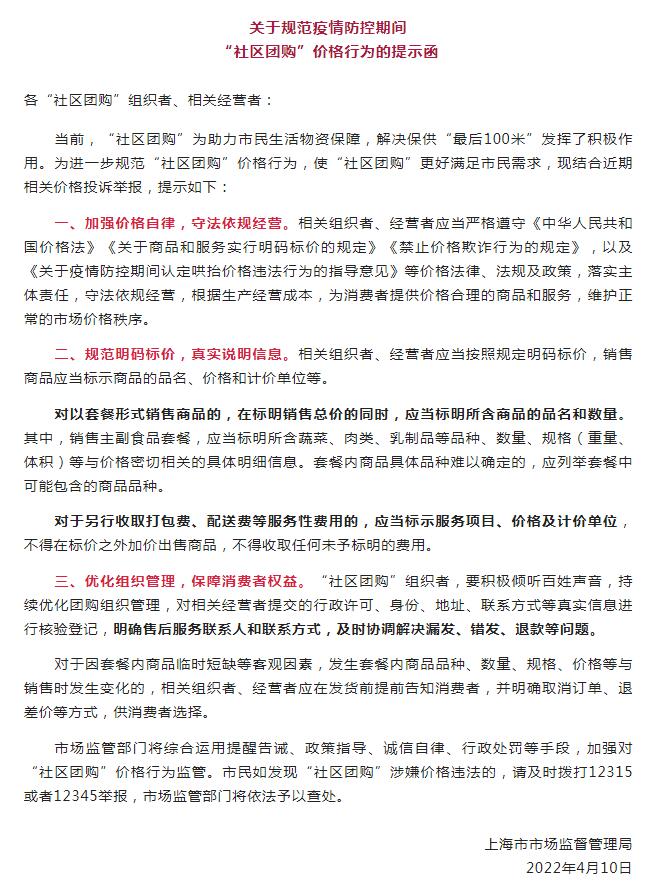 关于规范疫情防控期间
“社区团购”价格行为的提示函

各“社区团购”组织者、相关经营者：

当前，“社区团购”为助力市民生活物资保障，解决保供“最后100米”发挥了积极作用。为进一步规范“社区团购”价格行为，使“社区团购”更好满足市民需求，现结合近期相关价格投诉举报，提示如下：

一、加强价格自律，守法依规经营。相关组织者、经营者应当严格遵守《中华人民共和国价格法》《关于商品和服务实行明码标价的规定》《禁止价格欺诈行为的规定》，以及《关于疫情防控期间认定哄抬价格违法行为的指导意见》等价格法律、法规及政策，落实主体责任，守法依规经营，根据生产经营成本，为消费者提供价格合理的商品和服务，维护正常的市场价格秩序。

二、规范明码标价，真实说明信息。相关组织者、经营者应当按照规定明码标价，销售商品应当标示商品的品名、价格和计价单位等。

对以套餐形式销售商品的，在标明销售总价的同时，应当标明所含商品的品名和数量。其中，销售主副食品套餐，应当标明所含蔬菜、肉类、乳制品等品种、数量、规格（重量、体积）等与价格密切相关的具体明细信息。套餐内商品具体品种难以确定的，应列举套餐中可能包含的商品品种。

对于另行收取打包费、配送费等服务性费用的，应当标示服务项目、价格及计价单位，不得在标价之外加价出售商品，不得收取任何未予标明的费用。

三、优化组织管理，保障消费者权益。“社区团购”组织者，要积极倾听百姓声音，持续优化团购组织管理，对相关经营者提交的行政许可、身份、地址、联系方式等真实信息进行核验登记，明确售后服务联系人和联系方式，及时协调解决漏发、错发、退款等问题。

对于因套餐内商品临时短缺等客观因素，发生套餐内商品品种、数量、规格、价格等与销售时发生变化的，相关组织者、经营者应在发货前提前告知消费者，并明确取消订单、退差价等方式，供消费者选择。

市场监管部门将综合运用提醒告诫、政策指导、诚信自律、行政处罚等手段，加强对“社区团购”价格行为监管。市民如发现“社区团购”涉嫌价格违法的，请及时拨打12315或者12345举报，市场监管部门将依法予以查处。

上海市市场监督管理局
2022年4月10日